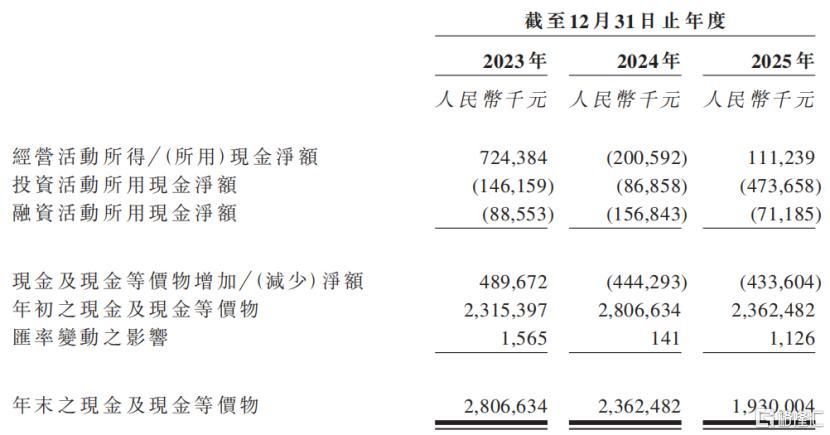 |  | 截至12月31日止年度 |  |  |
|---|---|---|---|
|  | 2023年 | 2024年 | 2025年 |
|  | 人民幣千元 | 人民幣千元 | 人民幣千元 |
| 經營活動所得/(所用)現金淨額 | 724,384 | (200,592) | 111,239 |
| 投資活動所用現金淨額 | (146,159) | (86,858) | (473,658) |
| 融資活動所用現金淨額 | (88,553) | (156,843) | (71,185) |
| 現金及現金等價物增加/(減少)淨額 | 489,672 | (444,293) | (433,604) |
| 年初之現金及現金等價物 | 2,315,397 | 2,806,634 | 2,362,482 |
| 匯率變動之影響 | 1,565 | 141 | 1,126 |
| 年末之現金及現金等價物 | 2,806,634 | 2,362,482 | 1,930,004 |

格隆汇